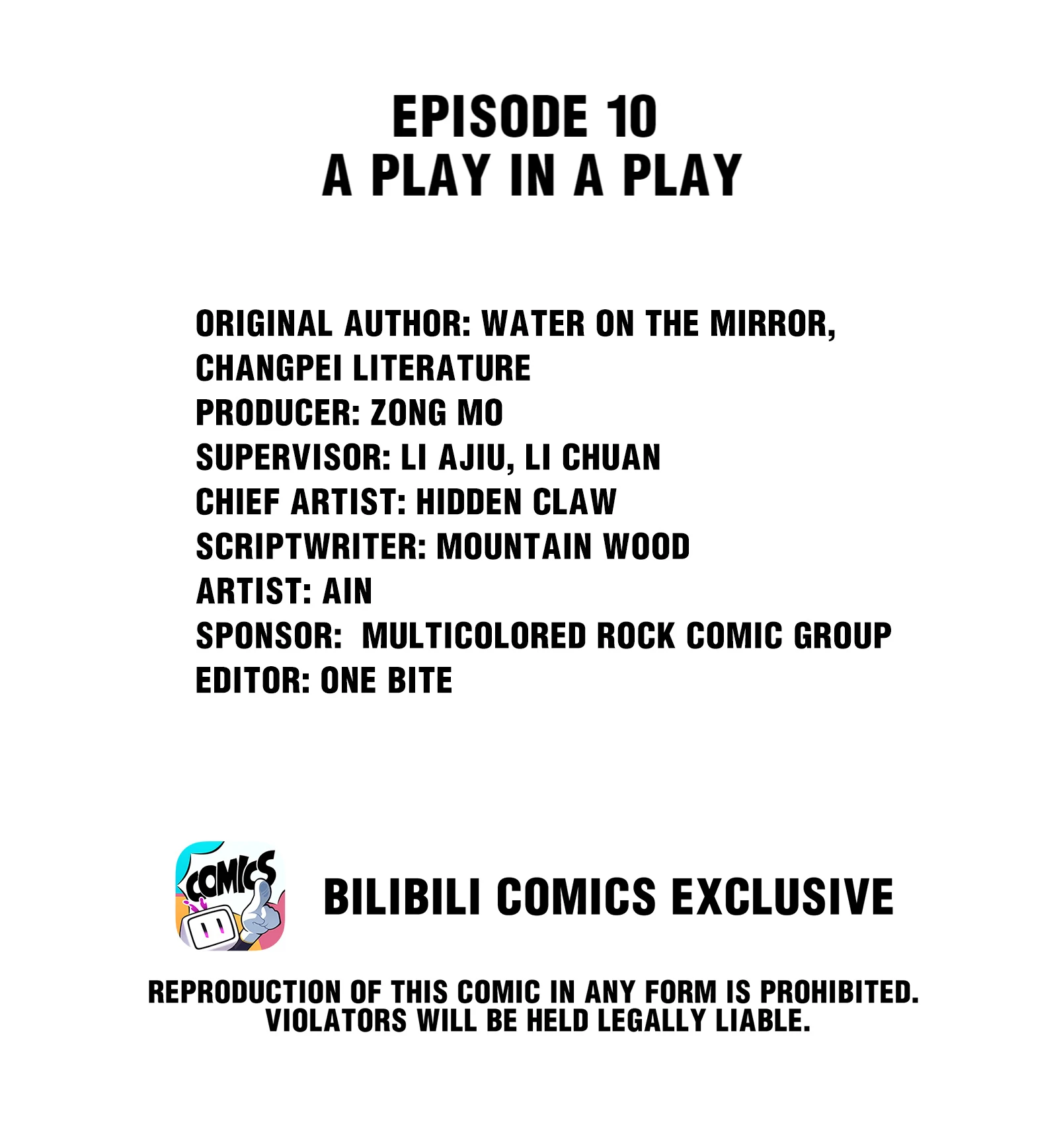 EPISODE 10
A PLAY IN A PLAY

ORIGINAL AUTHOR: WATER ON THE MIRROR, CHANGPEI LITERATURE
PRODUCER: ZONG MO
SUPERVISOR: LI AJIU, LI CHUAN
CHIEF ARTIST: HIDDEN CLAW
SCRIPTWRITER: MOUNTAIN WOOD
ARTIST: AIN
SPONSOR: MULTICOLORED ROCK COMIC GROUP
EDITOR: ONE BITE

COMICS

BILIBILI COMICS EXCLUSIVE

REPRODUCTION OF THIS COMIC IN ANY FORM IS PROHIBITED. VIOLATORS WILL BE HELD LEGALLY LIABLE.